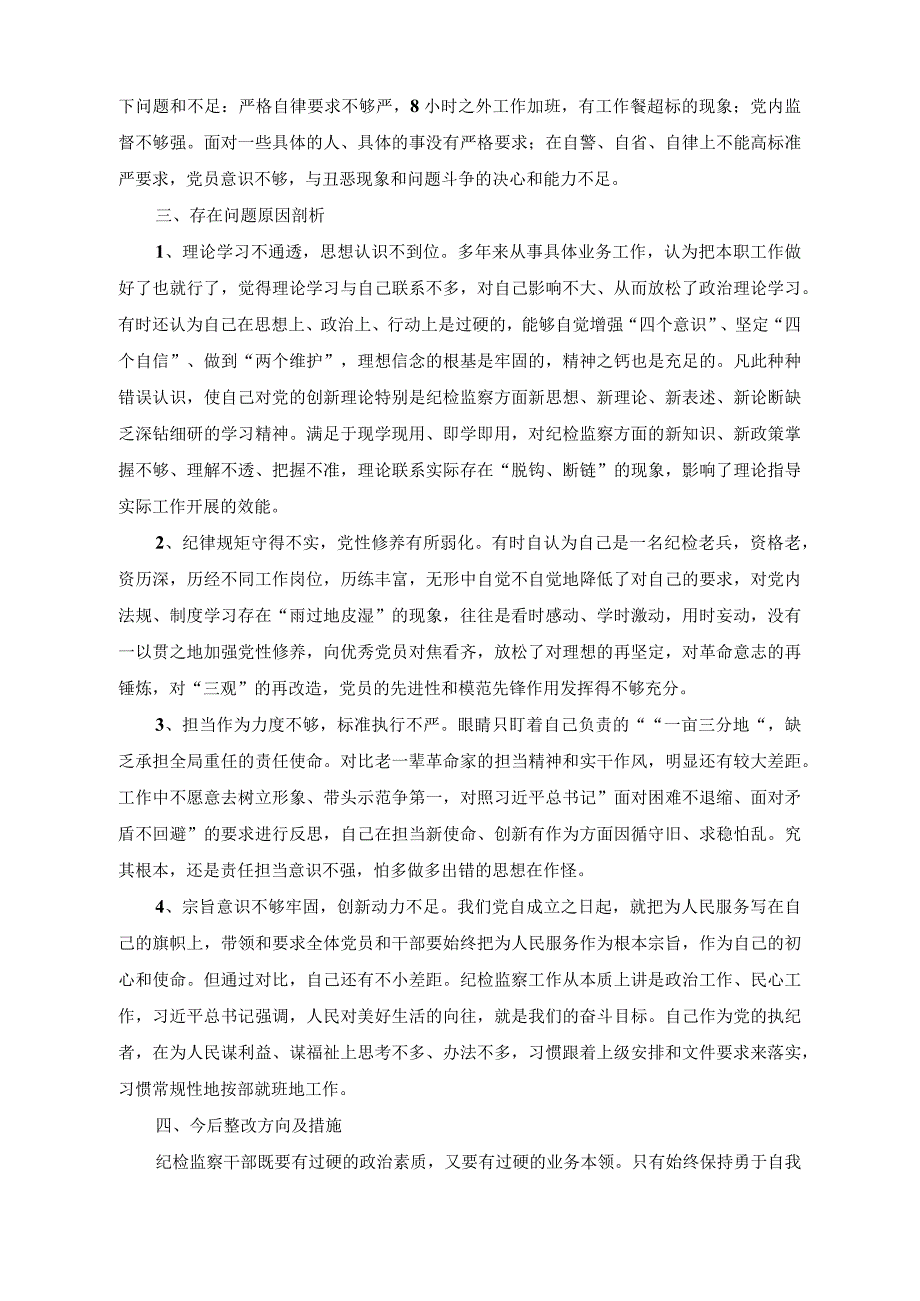 下问题和不足：严格自律要求不够严，8小时之外工作加班，有工作餐超标的现象；党内监督不够强。面对一些具体的人、具体的事没有严格要求；在自警、自省、自律上不能高标准严要求，党员意识不够，与丑恶现象和问题斗争的决心和能力不足。

三、存在问题原因剖析

1、理论学习不通透，思想认识不到位。多年来从事具体业务工作，认为把本职工作做好了也就行了，觉得理论学习与自己联系不多，对自己影响不大、从而放松了政治理论学习。有时还认为自己在思想上、政治上、行动上是过硬的，能够自觉增强“四个意识”、坚定“四个自信”、做到“两个维护”，理想信念的根基是牢固的，精神之钙也是充足的。凡此种种错误认识，使自己对党的创新理论特别是纪检监察方面新思想、新理论、新表述、新论断缺乏深钻细研的学习精神。满足于现学现用、即学即用，对纪检监察方面的新知识、新政策掌握不够、理解不透、把握不准，理论联系实际存在“脱钩、断链”的现象，影响了理论指导实际工作开展的效能。

2、纪律规矩守得不实，党性修养有所弱化。有时自认为自己是一名纪检老兵，资格老，资历深，历经不同工作岗位，历练丰富，无形中自觉不自觉地降低了对自己的要求，对党内法规、制度学习存在“雨过地皮湿”的现象，往往是看时感动、学时激动，用时妄动，没有一以贯之地加强党性修养，向优秀党员对焦看齐，放松了对理想的再坚定，对革命意志的再锤炼，对“三观”的再改造，党员的先进性和模范先锋作用发挥得不够充分。

3、担当作为力度不够，标准执行不严。眼睛只盯着自己负责的““一亩三分地“，缺乏承担全局重任的责任使命。对比老一辈革命家的担当精神和实干作风，明显还有较大差距。工作中不愿意去树立形象、带头示范争第一，对照习近平总书记”面对困难不退缩、面对矛盾不回避”的要求进行反思，自己在担当新使命、创新有作为方面因循守旧、求稳怕乱。究其根本，还是责任担当意识不强，怕多做多出错的思想在作怪。

4、宗旨意识不够牢固，创新动力不足。我们党自成立之日起，就把为人民服务写在自己的旗帜上，带领和要求全体党员和干部要始终把为人民服务作为根本宗旨，作为自己的初心和使命。但通过对比，自己还有不小差距。纪检监察工作从本质上讲是政治工作、民心工作，习近平总书记强调，人民对美好生活的向往，就是我们的奋斗目标。自己作为党的执纪者，在为人民谋利益、谋福祉上思考不多、办法不多，习惯跟着上级安排和文件要求来落实，习惯常规性地按部就班地工作。

四、今后整改方向及措施

纪检监察干部既要有过硬的政治素质，又要有过硬的业务本领。只有始终保持勇于自我